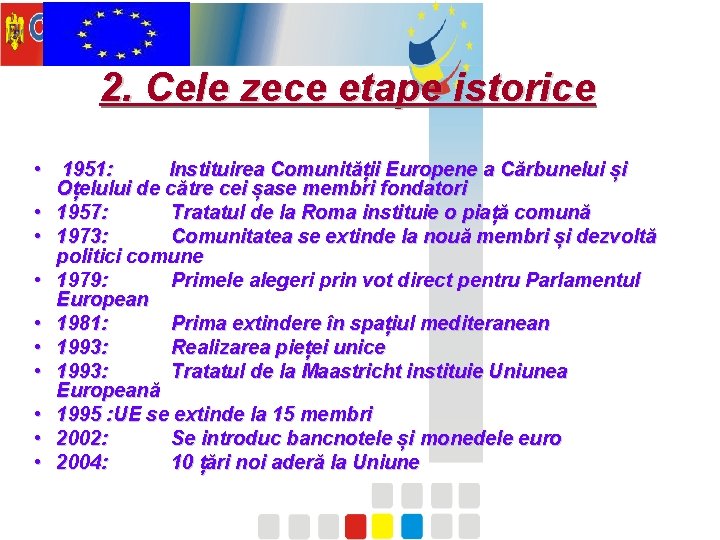 2. Cele zece etape istorice

• 1951: Instituirea Comunității Europene a Cărbunelui și Oțelului de către cei șase membri fondatori
• 1957: Tratatul de la Roma instituie o piață comună
• 1973: Comunitatea se extinde la nouă membri și dezvoltă politici comune
• 1979: Primele alegeri prin vot direct pentru Parlamentul European
• 1981: Prima extindere în spațiul mediteranean
• 1993: Realizarea pieței unice
• 1993: Tratatul de la Maastricht instituie Uniunea Europeană
• 1995 :UE se extinde la 15 membri
• 2002: Se introduc bancnotele și monedele euro
• 2004: 10 țări noi aderă la Uniune